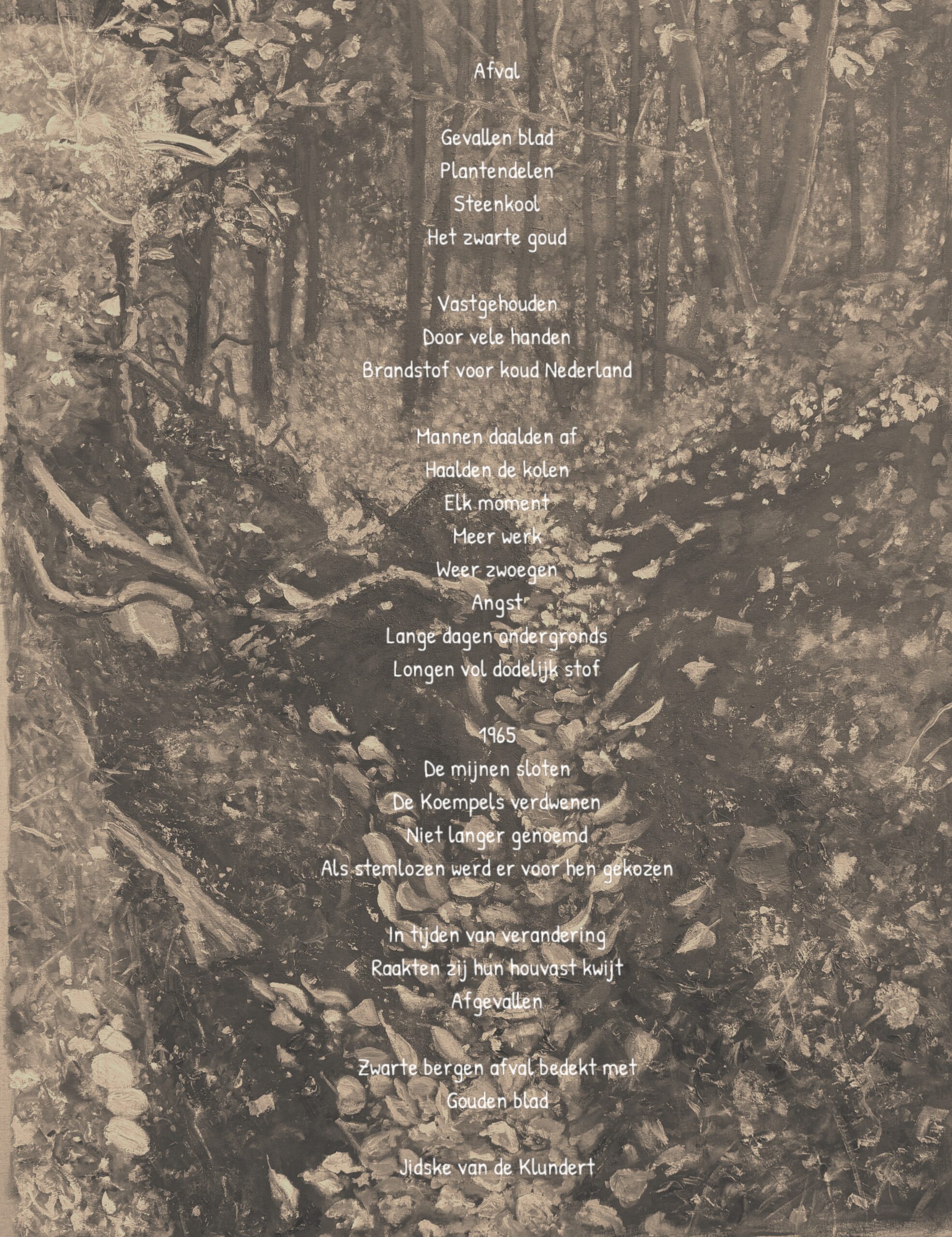 Afval

Gevallen blad
Plantendelen
Steenkool
Het zwarte goud

Vastgehouden
Door vele handen
Brandstof voor koud Nederland

Mannen daalden af
Haalden de kolen
Elk moment
Meer werk
Weer zwoegen
Angst
Lange dagen ondergronds
Longen vol dodelijk stof

1965
De mijnen sloten
De Koempels verdwenen
Niet langer genoemd
Als stemlozen werd er voor hen gekozen

In tijden van verandering
Raakten zij hun houvast kwijt
Afgevallen

Zwarte bergen afval bedekt met
Gouden blad

Jidske van de Klundert